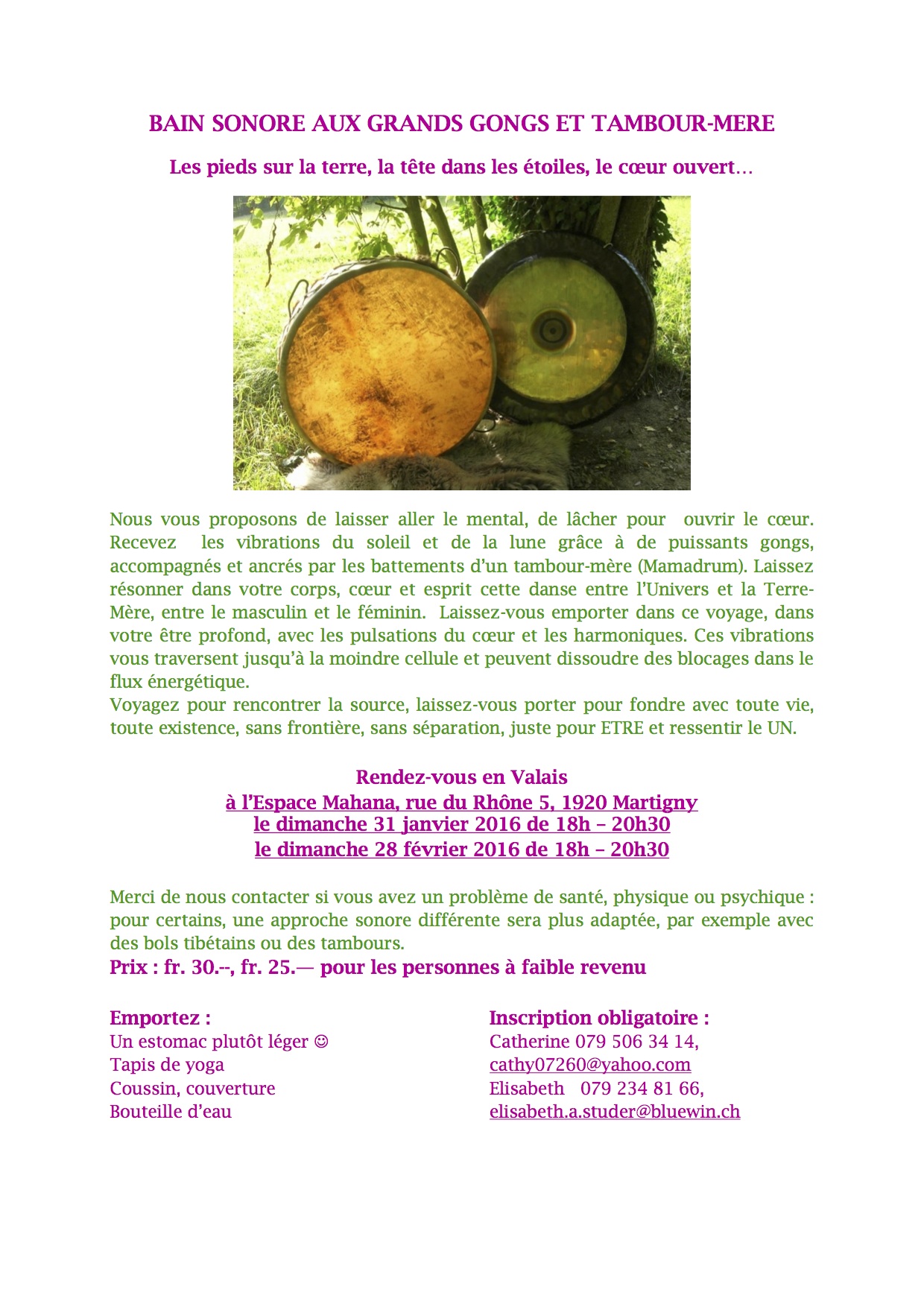 BAIN SONORE AUX GRANDS GONGS ET TAMBOUR-MERE

Les pieds sur la terre, la tête dans les étoiles, le cœur ouvert…

Nous vous proposons de laisser aller le mental, de lâcher pour ouvrir le cœur. Recevez les vibrations du soleil et de la lune grâce à de puissants gongs, accompagnés et ancrés par les battements d'un tambour-mère (Mamadrum). Laissez résonner dans votre corps, cœur et esprit cette danse entre l'Univers et la Terre-Mère, entre le masculin et le féminin. Laissez-vous emporter dans ce voyage, dans votre être profond, avec les pulsations du cœur et les harmoniques. Ces vibrations vous traversent jusqu'à la moindre cellule et peuvent dissoudre des blocages dans le flux énergétique.
Voyagez pour rencontrer la source, laissez-vous porter pour fondre avec toute vie, toute existence, sans frontière, sans séparation, juste pour ETRE et ressentir le UN.

Rendez-vous en Valais
à l'Espace Mahana, rue du Rhône 5, 1920 Martigny
le dimanche 31 janvier 2016 de 18h – 20h30
le dimanche 28 février 2016 de 18h – 20h30

Merci de nous contacter si vous avez un problème de santé, physique ou psychique : pour certains, une approche sonore différente sera plus adaptée, par exemple avec des bols tibétains ou des tambours.
Prix : fr. 30.--, fr. 25.— pour les personnes à faible revenu

Emportez :
Un estomac plutôt léger ☺
Tapis de yoga
Coussin, couverture
Bouteille d'eau

Inscription obligatoire :
Catherine 079 506 34 14,
cathy07260@yahoo.com
Elisabeth 079 234 81 66,
elisabeth.a.studer@bluewin.ch